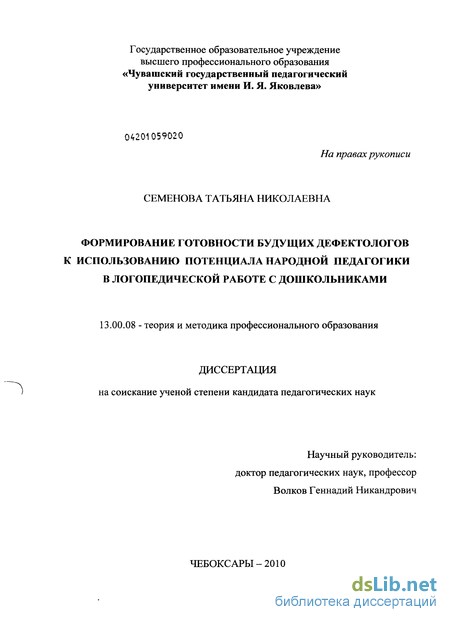 Государственное образовательное учреждение
высшего профессионального образования
«Чувашский государственный педагогический
университет имени И. Я. Яковлева»

04201059020

На правах рукописи

СЕМЕНОВА ТАТЬЯНА НИКОЛАЕВНА

ФОРМИРОВАНИЕ ГОТОВНОСТИ БУДУЩИХ ДЕФЕКТОЛОГОВ
К ИСПОЛЬЗОВАНИЮ ПОТЕНЦИАЛА НАРОДНОЙ ПЕДАГОГИКИ
В ЛОГОПЕДИЧЕСКОЙ РАБОТЕ С ДОШКОЛЬНИКАМИ

13.00.08 - теория и методика профессионального образования

ДИССЕРТАЦИЯ

на соискание ученой степени кандидата педагогических наук

Научный руководитель:
доктор педагогических наук, профессор
Волков Геннадий Никандрович

ЧЕБОКСАРЫ – 2010

dsLib.net
библиотека диссертаций